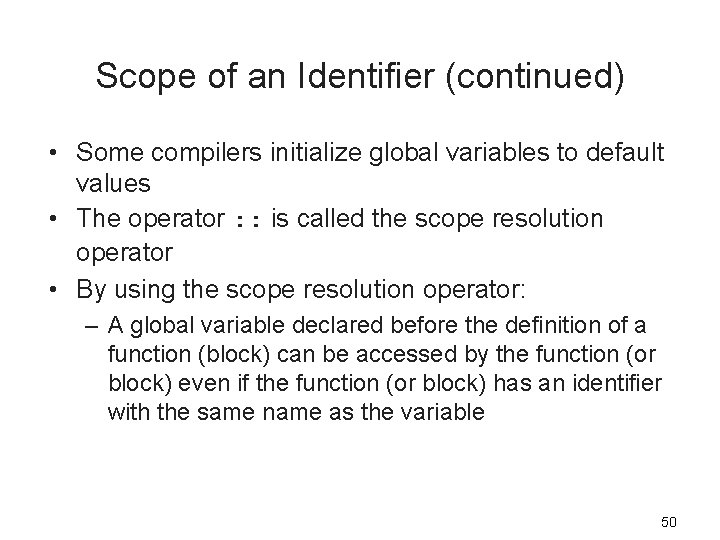 Scope of an Identifier (continued)

• Some compilers initialize global variables to default values

• The operator :: is called the scope resolution operator

• By using the scope resolution operator:

– A global variable declared before the definition of a function (block) can be accessed by the function (or block) even if the function (or block) has an identifier with the same name as the variable

50